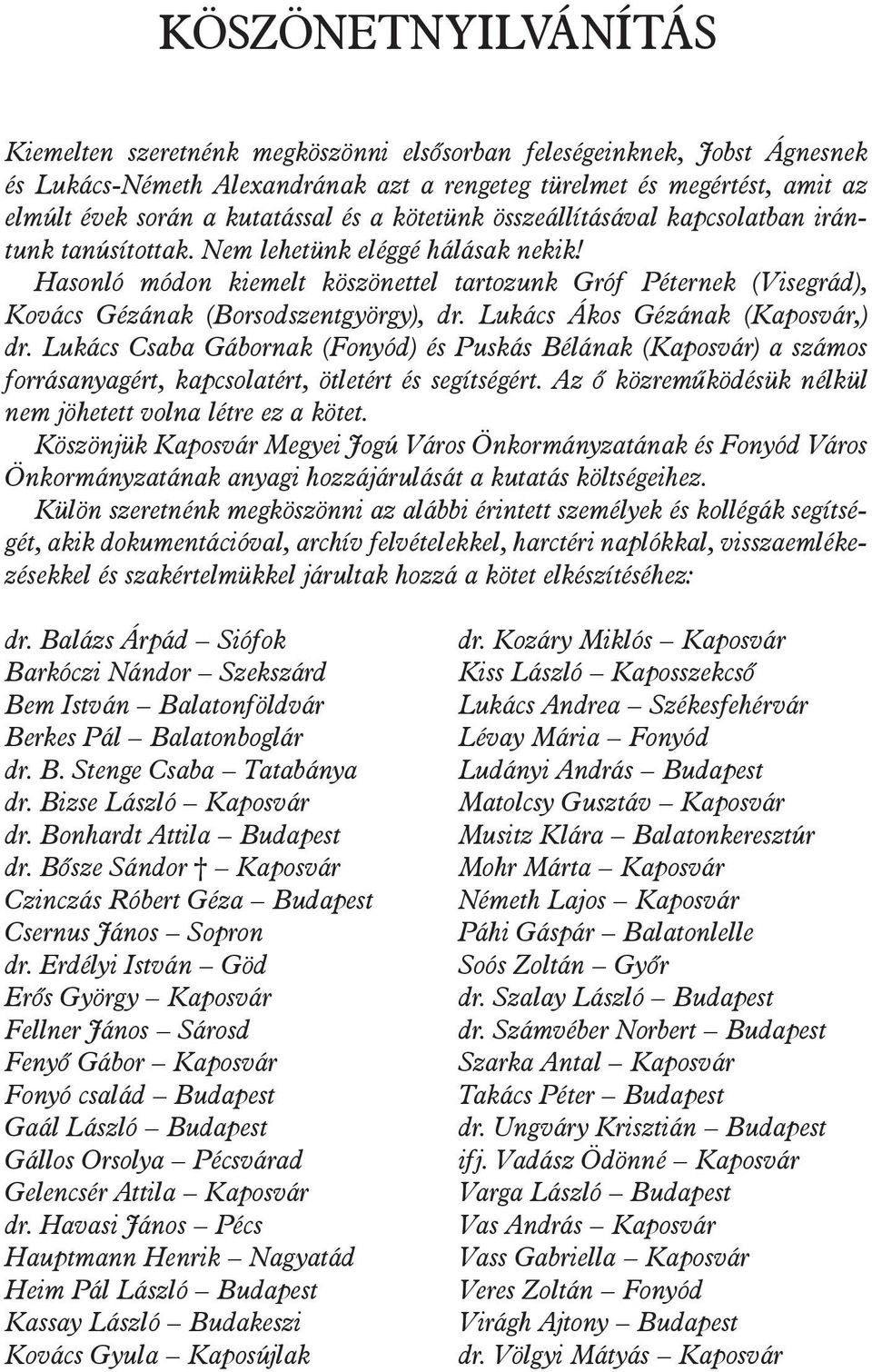 KÖSZÖNETNYILVÁNÍTÁS

Kiemelten szeretnénk megköszönni elsősorban feleségeinknek, Jobst Ágnesnek és Lukács-Németh Alexandrának azt a rengeteg türelmet és megértést, amit az elmúlt évek során a kutatással és a kötetünk összeállításával kapcsolatban irántunk tanúsítottak. Nem lehetünk eléggé hálásak nekik!

Hasonló módon kiemelt köszönettel tartozunk Gróf Péternek (Visegrád), Kovács Gézának (Borsodszentgyörgy), dr. Lukács Ákos Gézának (Kaposvár,) dr. Lukács Csaba Gábornak (Fonyód) és Puskás Bélának (Kaposvár) a számos forrásanyagért, kapcsolatért, ötletért és segítségért. Az ő közreműködésük nélkül nem jöhetett volna létre ez a kötet.

Köszönjük Kaposvár Megyei Jogú Város Önkormányzatának és Fonyód Város Önkormányzatának anyagi hozzájárulását a kutatás költségeihez.

Külön szeretnénk megköszönni az alábbi érintett személyek és kollégák segítségét, akik dokumentációval, archív felvételekkel, harctéri naplókkal, visszaemlékezésekkel és szakértelmükkel járultak hozzá a kötet elkészítéséhez:

dr. Balázs Árpád – Siófok
Barkóczi Nándor – Szekszárd
Bem István – Balatonföldvár
Berkes Pál – Balatonboglár
dr. B. Stenge Csaba – Tatabánya
dr. Bizse László – Kaposvár
dr. Bonhardt Attila – Budapest
dr. Bősze Sándor † – Kaposvár
Czinczás Róbert Géza – Budapest
Csernus János – Sopron
dr. Erdélyi István – Göd
Erős György – Kaposvár
Fellner János – Sárosd
Fenyő Gábor – Kaposvár
Fonyó család – Budapest
Gaál László – Budapest
Gállos Orsolya – Pécsvárad
Gelencsér Attila – Kaposvár
dr. Havasi János – Pécs
Hauptmann Henrik – Nagyatád
Heim Pál László – Budapest
Kassay László – Budakeszi
Kovács Gyula – Kaposújlak

dr. Kozáry Miklós – Kaposvár
Kiss László – Kaposszekcső
Lukács Andrea – Székesfehérvár
Lévay Mária – Fonyód
Ludányi András – Budapest
Matolcsy Gusztáv – Kaposvár
Musitz Klára – Balatonkeresztúr
Mohr Márta – Kaposvár
Németh Lajos – Kaposvár
Páhi Gáspár – Balatonlelle
Soós Zoltán – Győr
dr. Szalay László – Budapest
dr. Számvéber Norbert – Budapest
Szarka Antal – Kaposvár
Takács Péter – Budapest
dr. Ungváry Krisztián – Budapest
ifj. Vadász Ödönné – Kaposvár
Varga László – Budapest
Vas András – Kaposvár
Vass Gabriella – Kaposvár
Veres Zoltán – Fonyód
Virágh Ajtony – Budapest
dr. Völgyi Mátyás – Kaposvár